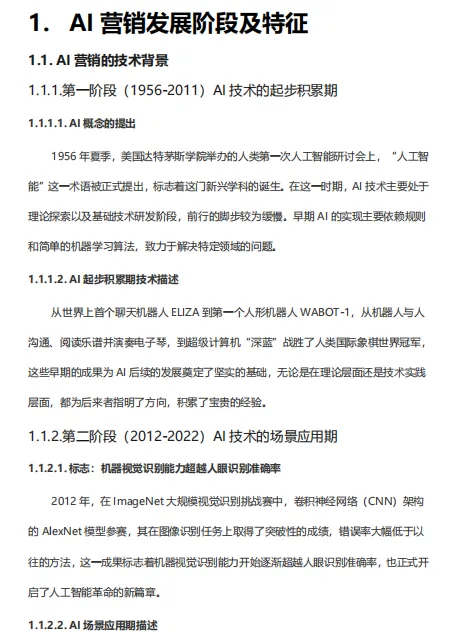 1. AI 营销发展阶段及特征

1.1. AI 营销的技术背景

1.1.1.第一阶段（1956-2011）AI 技术的起步积累期

1.1.1.1. AI 概念的提出

1956 年夏季，美国达特茅斯学院举办的人类第一次人工智能研讨会上，“人工智能”这一术语被正式提出，标志着这门新兴学科的诞生。在这一时期，AI 技术主要处于理论探索以及基础技术研发阶段，前行的脚步较为缓慢。早期 AI 的实现主要依赖规则和简单的机器学习算法，致力于解决特定领域的问题。

1.1.1.2. AI 起步积累期技术描述

从世界上首个聊天机器人 ELIZA 到第一个人形机器人 WABOT-1，从机器人与人沟通、阅读乐谱并演奏电子琴，到超级计算机“深蓝”战胜了人类国际象棋世界冠军，这些早期的成果为 AI 后续的发展奠定了坚实的基础，无论是在理论层面还是技术实践层面，都为后来者指明了方向，积累了宝贵的经验。

1.1.2.第二阶段（2012-2022）AI 技术的场景应用期

1.1.2.1. 标志：机器视觉识别能力超越人眼识别准确率

2012 年，在 ImageNet 大规模视觉识别挑战赛中，卷积神经网络（CNN）架构的 AlexNet 模型参赛，其在图像识别任务上取得了突破性的成绩，错误率大幅低于以往的方法，这一成果标志着机器视觉识别能力开始逐渐超越人眼识别准确率，也正式开启了人工智能革命的新篇章。

1.1.2.2. AI 场景应用期描述